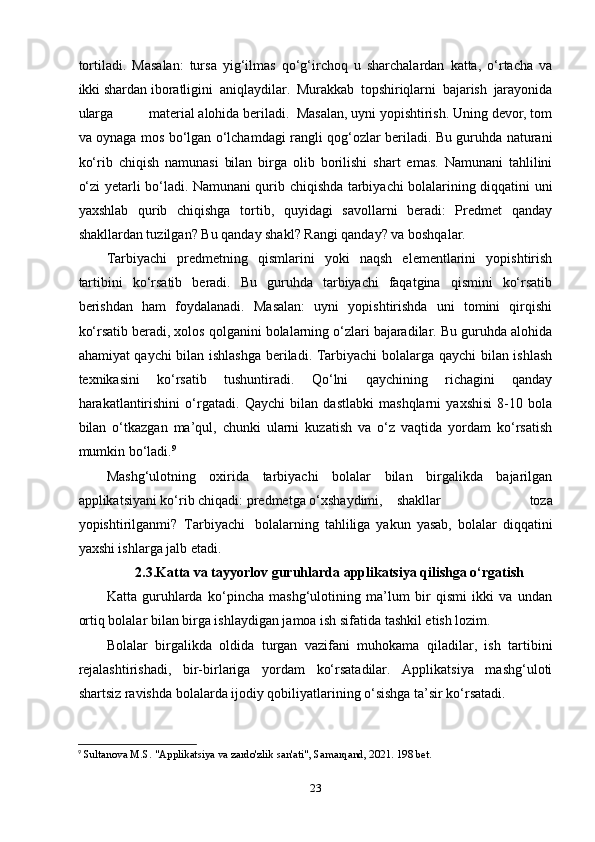 tortiladi. Masalan: tursa yig‘ilmas qo‘g‘irchoq u sharchalardan katta, o‘rtacha va ikki shardan iboratligini aniqlaydilar. Murakkab topshiriqlarni bajarish jarayonida ularga material alohida beriladi. Masalan, uyni yopishtirish. Uning devor, tom va oynaga mos bo‘lgan o‘lchamdagi rangli qog‘ozlar beriladi. Bu guruhda naturani ko‘rib chiqish namunasi bilan birga olib borilishi shart emas. Namunani tahlilini o‘zi yetarli bo‘ladi. Namunani qurib chiqishda tarbiyachi bolalarining diqqatini uni yaxshlab qurib chiqishga tortib, quyidagi savollarni beradi: Predmet qanday shakllardan tuzilgan? Bu qanday shakl? Rangi qanday? va boshqalar.

Tarbiyachi predmetning qismlarini yoki naqsh elementlarini yopishtirish tartibini ko‘rsatib beradi. Bu guruhda tarbiyachi faqatgina qismini ko‘rsatib berishdan ham foydalanadi. Masalan: uyni yopishtirishda uni tomini qirqishi ko‘rsatib beradi, xolos qolganini bolalarning o‘zlari bajaradilar. Bu guruhda alohida ahamiyat qaychi bilan ishlashga beriladi. Tarbiyachi bolalarga qaychi bilan ishlash texnikasini ko‘rsatib tushuntiradi. Qo‘lni qaychining richagini qanday harakatlantirishini o‘rgatadi. Qaychi bilan dastlabki mashqlarni yaxshisi 8-10 bola bilan o‘tkazgan ma’qul, chunki ularni kuzatish va o‘z vaqtida yordam ko‘rsatish mumkin bo‘ladi.$^9$

Mashg‘ulotning oxirida tarbiyachi bolalar bilan birgalikda bajarilgan applikatsiyani ko‘rib chiqadi: predmetga o‘xshaydimi, shakllar toza yopishtirilganmi? Tarbiyachi bolalarning tahliliga yakun yasab, bolalar diqqatini yaxshi ishlarga jalb etadi.

2.3.Katta va tayyorlov guruhlarda applikatsiya qilishga o‘rgatish

Katta guruhlarda ko‘pincha mashg‘ulotining ma’lum bir qismi ikki va undan ortiq bolalar bilan birga ishlaydigan jamoa ish sifatida tashkil etish lozim.

Bolalar birgalikda oldida turgan vazifani muhokama qiladilar, ish tartibini rejalashtirishadi, bir-birlariga yordam ko‘rsatadilar. Applikatsiya mashg‘uloti shartsiz ravishda bolalarda ijodiy qobiliyatlarining o‘sishga ta’sir ko‘rsatadi.

$^9$ Sultanova M.S. "Applikatsiya va zardo'zlik san'ati", Samarqand, 2021. 198 bet.

23